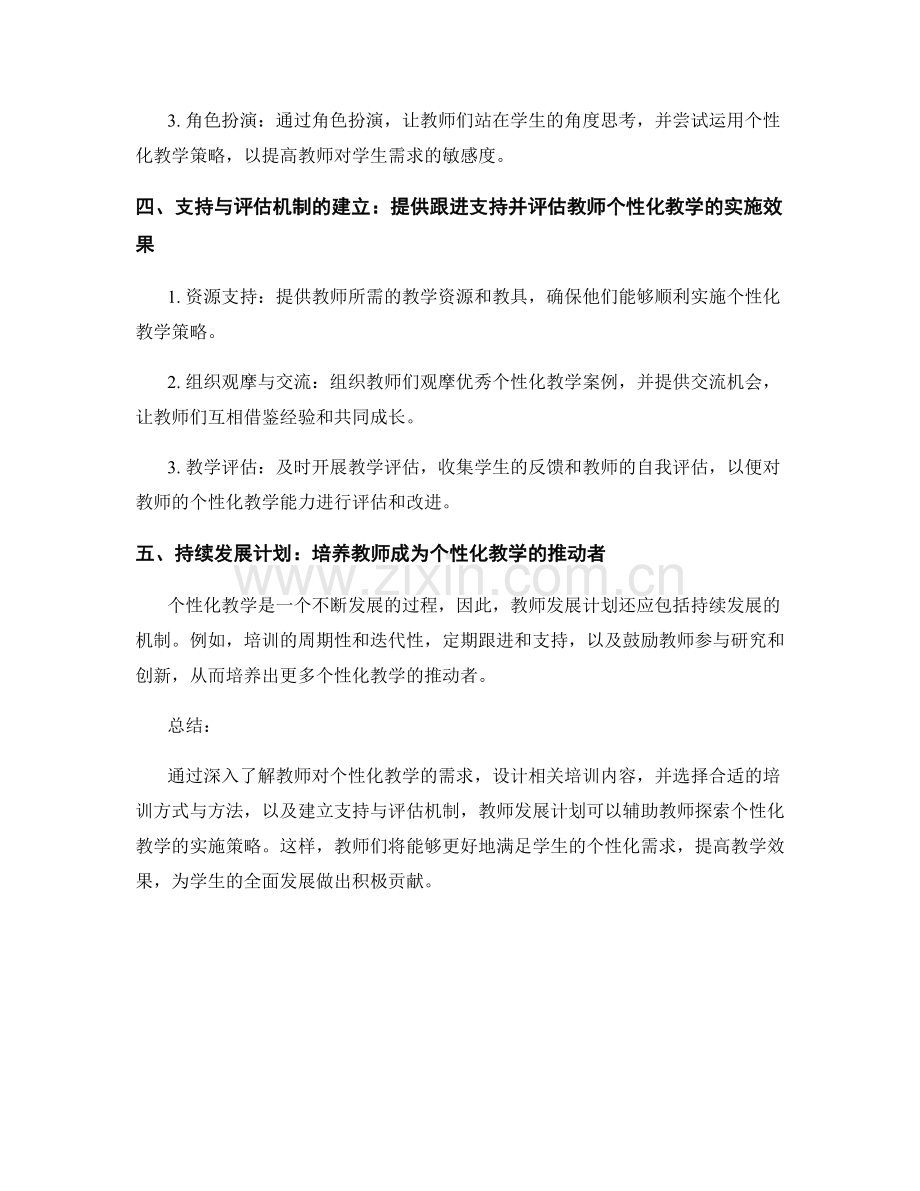 3. 角色扮演：通过角色扮演，让教师们站在学生的角度思考，并尝试运用个性化教学策略，以提高教师对学生需求的敏感度。

四、支持与评估机制的建立：提供跟进支持并评估教师个性化教学的实施效果

1. 资源支持：提供教师所需的教学资源和教具，确保他们能够顺利实施个性化教学策略。

2. 组织观摩与交流：组织教师们观摩优秀个性化教学案例，并提供交流机会，让教师们互相借鉴经验和共同成长。

3. 教学评估：及时开展教学评估，收集学生的反馈和教师的自我评估，以便对教师的个性化教学能力进行评估和改进。

五、持续发展计划：培养教师成为个性化教学的推动者

www.zixin.com.cn

个性化教学是一个不断发展的过程，因此，教师发展计划还应包括持续发展的机制。例如，培训的周期性和迭代性，定期跟进和支持，以及鼓励教师参与研究和创新，从而培养出更多个性化教学的推动者。

总结：

通过深入了解教师对个性化教学的需求，设计相关培训内容，并选择合适的培训方式与方法，以及建立支持与评估机制，教师发展计划可以辅助教师探索个性化教学的实施策略。这样，教师们将能够更好地满足学生的个性化需求，提高教学效果，为学生的全面发展做出积极贡献。